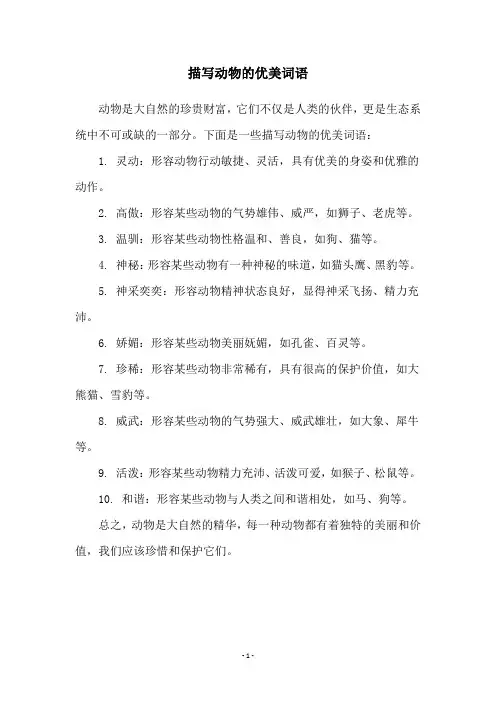 描写动物的优美词语

动物是大自然的珍贵财富，它们不仅是人类的伙伴，更是生态系统中不可或缺的一部分。下面是一些描写动物的优美词语：

1. 灵动：形容动物行动敏捷、灵活，具有优美的身姿和优雅的动作。

2. 高傲：形容某些动物的气势雄伟、威严，如狮子、老虎等。

3. 温驯：形容某些动物性格温和、善良，如狗、猫等。

4. 神秘：形容某些动物有一种神秘的味道，如猫头鹰、黑豹等。

5. 神采奕奕：形容动物精神状态良好，显得神采飞扬、精力充沛。

6. 娇媚：形容某些动物美丽妩媚，如孔雀、百灵等。

7. 珍稀：形容某些动物非常稀有，具有很高的保护价值，如大熊猫、雪豹等。

8. 威武：形容某些动物的气势强大、威武雄壮，如大象、犀牛等。

9. 活泼：形容某些动物精力充沛、活泼可爱，如猴子、松鼠等。

10. 和谐：形容某些动物与人类之间和谐相处，如马、狗等。

总之，动物是大自然的精华，每一种动物都有着独特的美丽和价值，我们应该珍惜和保护它们。

- 1 -